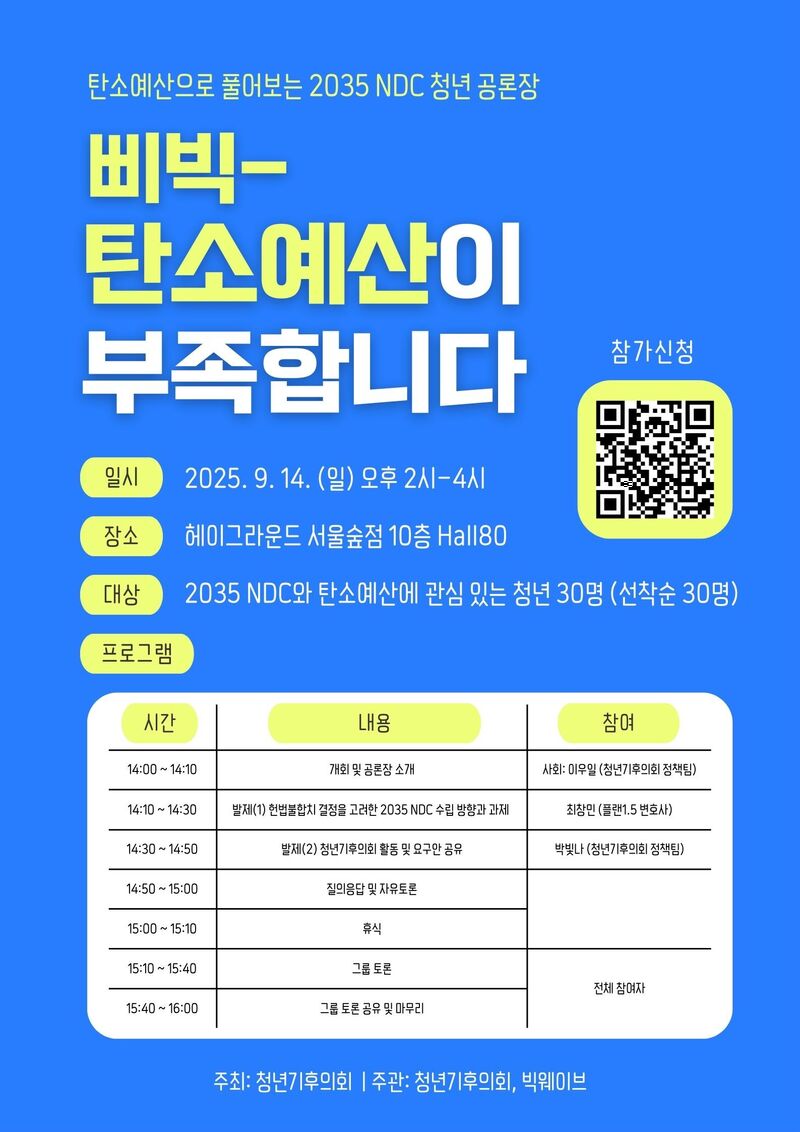 탄소예산으로 풀어보는 2035 NDC 청년 공론장

삐빅-
탄소예산이
부족합니다

참가신청

일시 2025. 9. 14. (일) 오후 2시-4시

장소 헤이그라운드 서울숲점 10층 Hall80

대상 2035 NDC와 탄소예산에 관심 있는 청년 30명 (선착순 30명)

프로그램

| 시간 | 내용 | 참여 |
|---|---|---|
| 14:00 ~ 14:10 | 개회 및 공론장 소개 | 사회: 이우일 (청년기후의회 정책팀) |
| 14:10 ~ 14:30 | 발제(1) 헌법불합치 결정을 고려한 2035 NDC 수립 방향과 과제 | 최창민 (플랜1.5 변호사) |
| 14:30 ~ 14:50 | 발제(2) 청년기후의회 활동 및 요구안 공유 | 박빛나 (청년기후의회 정책팀) |
| 14:50 ~ 15:00 | 질의응답 및 자유토론 | |
| 15:00 ~ 15:10 | 휴식 | |
| 15:10 ~ 15:40 | 그룹 토론 | 전체 참여자 |
| 15:40 ~ 16:00 | 그룹 토론 공유 및 마무리 | |

주최: 청년기후의회 | 주관: 청년기후의회, 빅웨이브